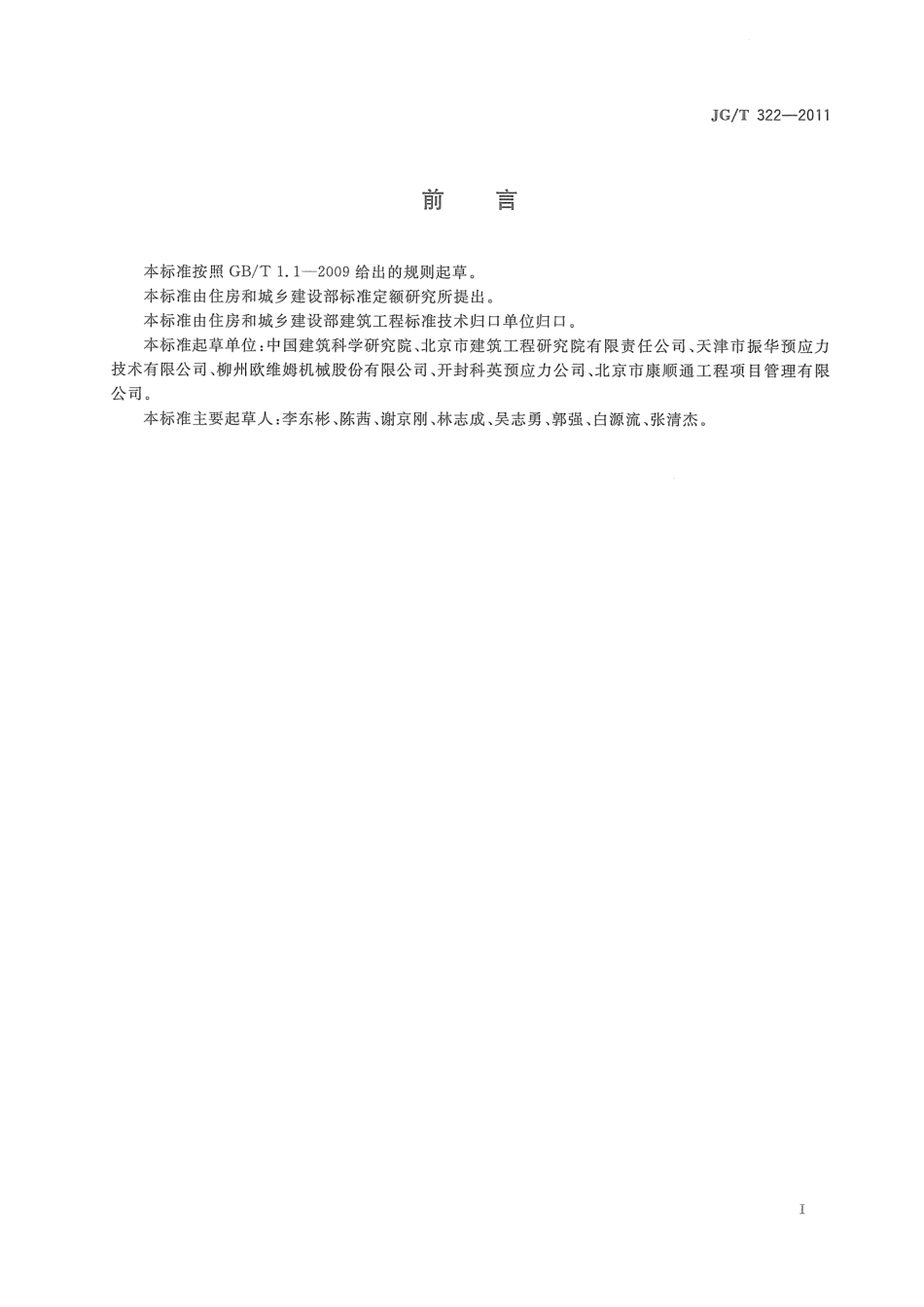 JG/T 322—2011

前　言

本标准按照 GB/T 1.1—2009 给出的规则起草。

本标准由住房和城乡建设部标准定额研究所提出。

本标准由住房和城乡建设部建筑工程标准技术归口单位归口。

本标准起草单位：中国建筑科学研究院、北京市建筑工程研究院有限责任公司、天津市振华预应力技术有限公司、柳州欧维姆机械股份有限公司、开封科英预应力公司、北京市康顺通工程项目管理有限公司。

本标准主要起草人：李东彬、陈茜、谢京刚、林志成、吴志勇、郭强、白源流、张清杰。

I